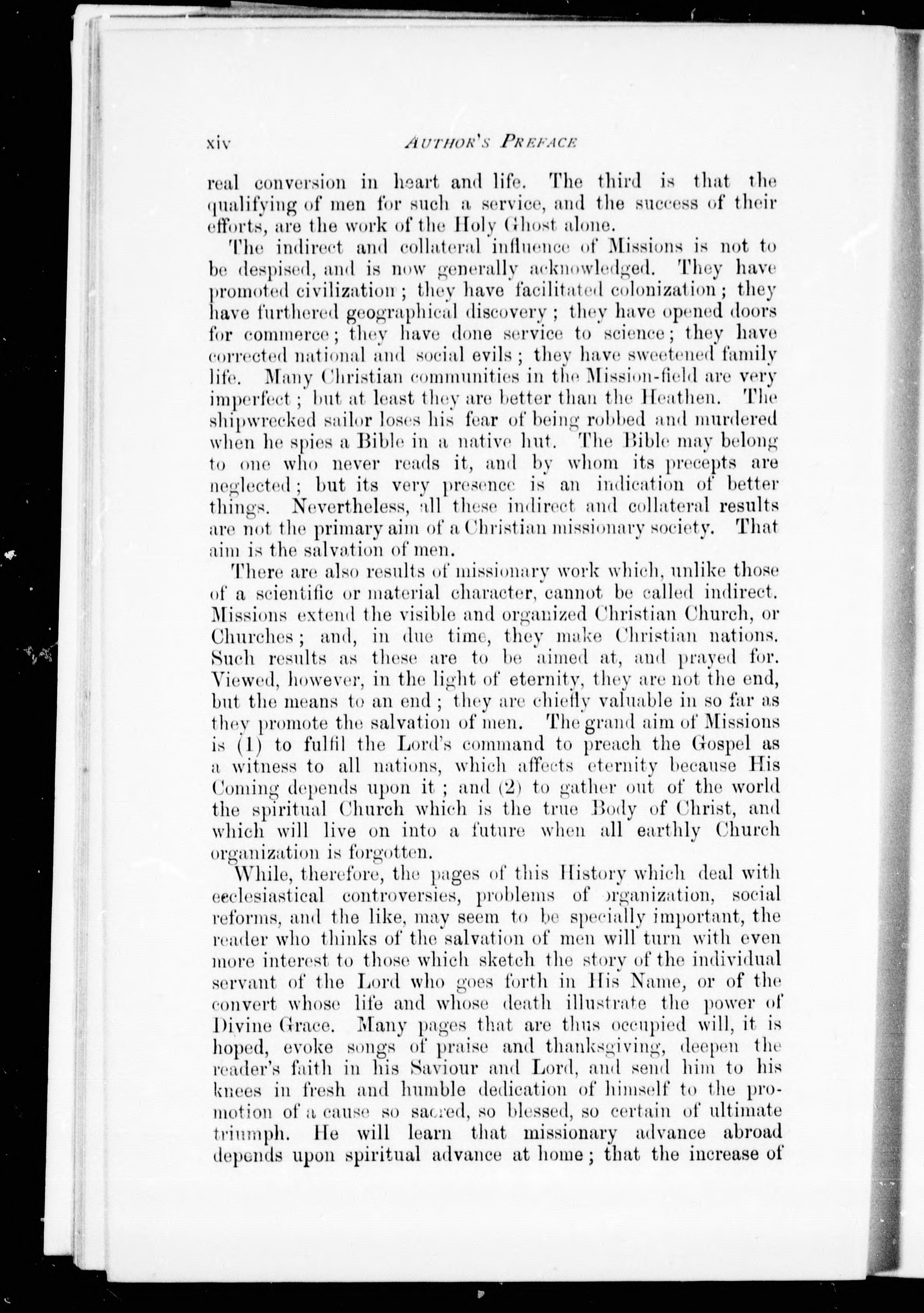 xiv AUTHOR'S PREFACE

real conversion in heart and life. The third is that the qualifying of men for such a service, and the success of their efforts, are the work of the Holy Ghost alone.

The indirect and collateral influence of Missions is not to be despised, and is now generally acknowledged. They have promoted civilization; they have facilitated colonization; they have furthered geographical discovery; they have opened doors for commerce; they have done service to science; they have corrected national and social evils; they have sweetened family life. Many Christian communities in the Mission-field are very imperfect; but at least they are better than the Heathen. The shipwrecked sailor loses his fear of being robbed and murdered when he spies a Bible in a native hut. The Bible may belong to one who never reads it, and by whom its precepts are neglected; but its very presence is an indication of better things. Nevertheless, all these indirect and collateral results are not the primary aim of a Christian missionary society. That aim is the salvation of men.

There are also results of missionary work which, unlike those of a scientific or material character, cannot be called indirect. Missions extend the visible and organized Christian Church, or Churches; and, in due time, they make Christian nations. Such results as these are to be aimed at, and prayed for. Viewed, however, in the light of eternity, they are not the end, but the means to an end; they are chiefly valuable in so far as they promote the salvation of men. The grand aim of Missions is (1) to fulfil the Lord's command to preach the Gospel as a witness to all nations, which affects eternity because His Coming depends upon it; and (2) to gather out of the world the spiritual Church which is the true Body of Christ, and which will live on into a future when all earthly Church organization is forgotten.

While, therefore, the pages of this History which deal with ecclesiastical controversies, problems of organization, social reforms, and the like, may seem to be specially important, the reader who thinks of the salvation of men will turn with even more interest to those which sketch the story of the individual servant of the Lord who goes forth in His Name, or of the convert whose life and whose death illustrate the power of Divine Grace. Many pages that are thus occupied will, it is hoped, evoke songs of praise and thanksgiving, deepen the reader's faith in his Saviour and Lord, and send him to his knees in fresh and humble dedication of himself to the promotion of a cause so sacred, so blessed, so certain of ultimate triumph. He will learn that missionary advance abroad depends upon spiritual advance at home; that the increase of